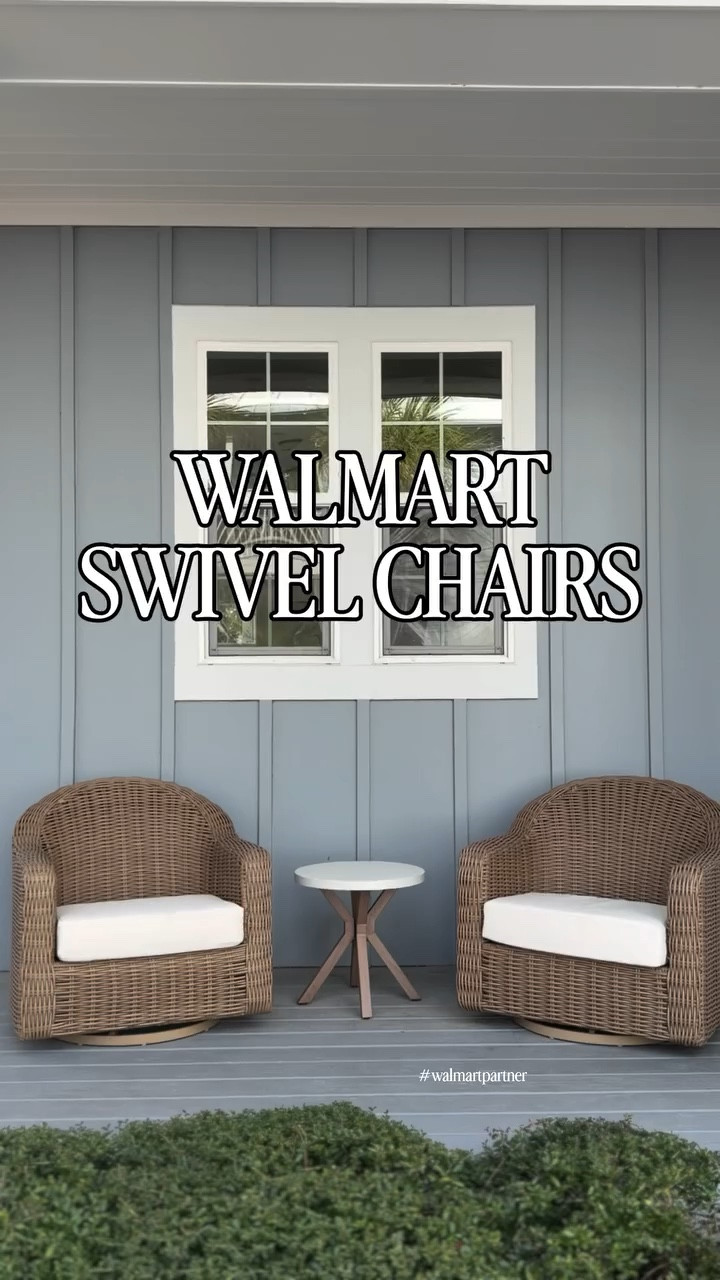 WALMART
SWIVEL CHAIRS

#walmartpartner